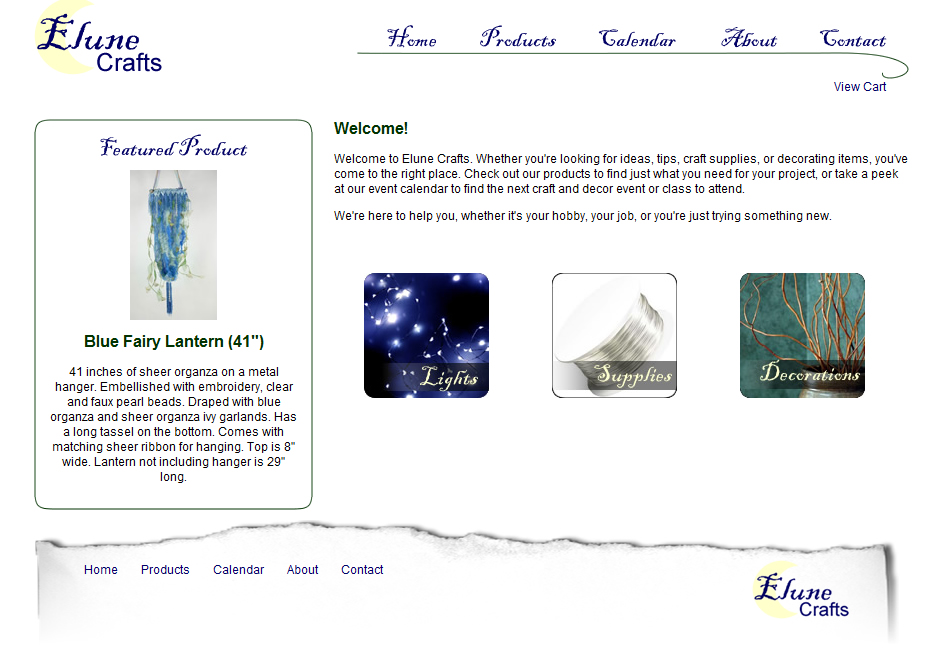 Elune Crafts

Home Products Calendar About Contact

View Cart

Featured Product

Blue Fairy Lantern (41")

41 inches of sheer organza on a metal hanger. Embellished with embroidery, clear and faux pearl beads. Draped with blue organza and sheer organza ivy garlands. Has a long tassel on the bottom. Comes with matching sheer ribbon for hanging. Top is 8" wide. Lantern not including hanger is 29" long.

Welcome!

Welcome to Elune Crafts. Whether you're looking for ideas, tips, craft supplies, or decorating items, you've come to the right place. Check out our products to find just what you need for your project, or take a peek at our event calendar to find the next craft and decor event or class to attend.

We're here to help you, whether it's your hobby, your job, or you're just trying something new.

Lights

Supplies

Decorations

Home Products Calendar About Contact

Elune Crafts